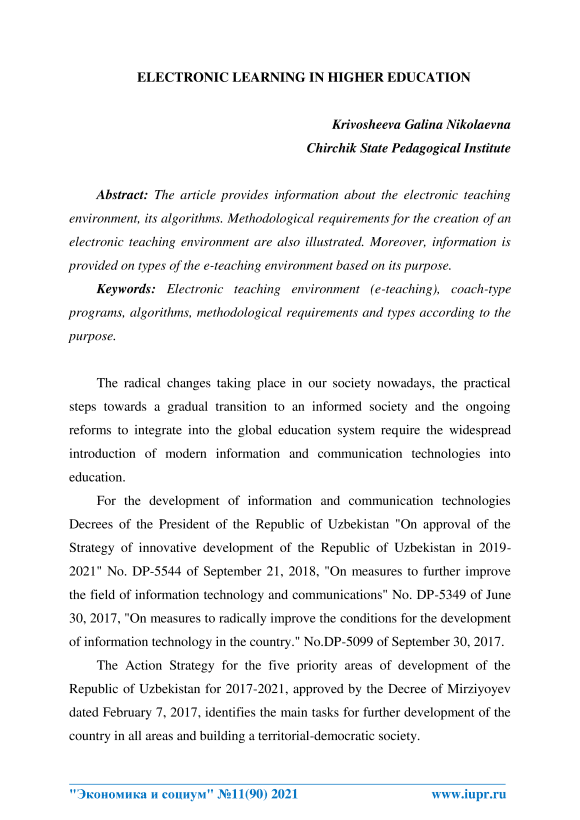 ELECTRONIC LEARNING IN HIGHER EDUCATION

Krivosheeva Galina Nikolaevna
Chirchik State Pedagogical Institute

Abstract: The article provides information about the electronic teaching environment, its algorithms. Methodological requirements for the creation of an electronic teaching environment are also illustrated. Moreover, information is provided on types of the e-teaching environment based on its purpose.

Keywords: Electronic teaching environment (e-teaching), coach-type programs, algorithms, methodological requirements and types according to the purpose.

The radical changes taking place in our society nowadays, the practical steps towards a gradual transition to an informed society and the ongoing reforms to integrate into the global education system require the widespread introduction of modern information and communication technologies into education.

For the development of information and communication technologies Decrees of the President of the Republic of Uzbekistan "On approval of the Strategy of innovative development of the Republic of Uzbekistan in 2019-2021" No. DP-5544 of September 21, 2018, "On measures to further improve the field of information technology and communications" No. DP-5349 of June 30, 2017, "On measures to radically improve the conditions for the development of information technology in the country." No.DP-5099 of September 30, 2017.

The Action Strategy for the five priority areas of development of the Republic of Uzbekistan for 2017-2021, approved by the Decree of Mirziyoyev dated February 7, 2017, identifies the main tasks for further development of the country in all areas and building a territorial-democratic society.

"Экономика и социум" №11(90) 2021 www.iupr.ru